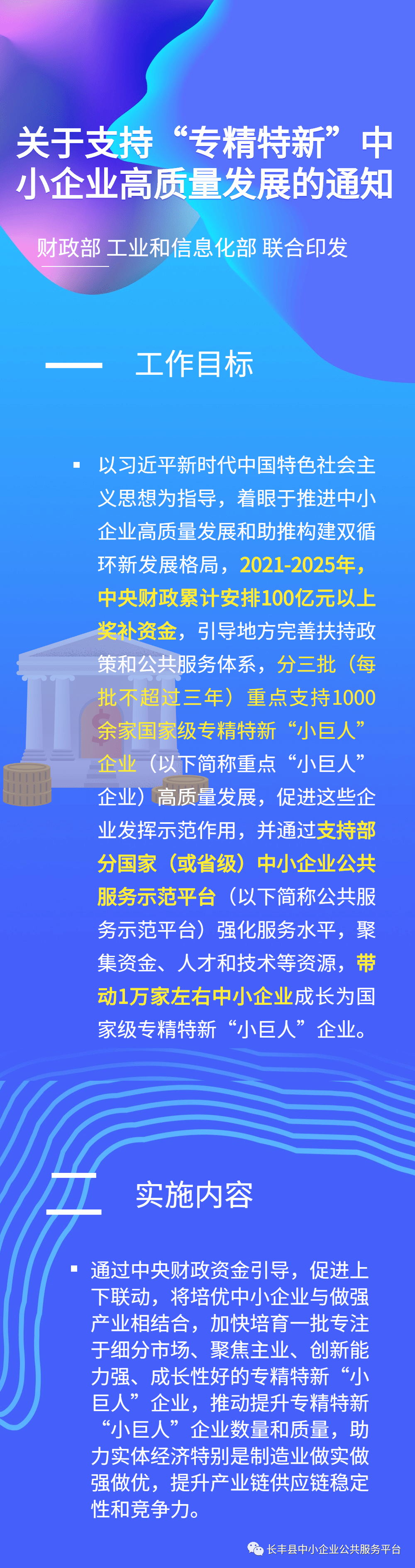 关于支持“专精特新”中小企业高质量发展的通知

财政部 工业和信息化部 联合印发

一 工作目标

▪ 以习近平新时代中国特色社会主义思想为指导，着眼于推进中小企业高质量发展和助推构建双循环新发展格局，2021-2025年，中央财政累计安排100亿元以上奖补资金，引导地方完善扶持政策和公共服务体系，分三批（每批不超过三年）重点支持1000余家国家级专精特新“小巨人”企业（以下简称重点“小巨人”企业）高质量发展，促进这些企业发挥示范作用，并通过支持部分国家（或省级）中小企业公共服务示范平台（以下简称公共服务示范平台）强化服务水平，聚集资金、人才和技术等资源，带动1万家左右中小企业成长为国家级专精特新“小巨人”企业。

二 实施内容

▪ 通过中央财政资金引导，促进上下联动，将培优中小企业与做强产业相结合，加快培育一批专注于细分市场、聚焦主业、创新能力强、成长性好的专精特新“小巨人”企业，推动提升专精特新“小巨人”企业数量和质量，助力实体经济特别是制造业做实做强做优，提升产业链供应链稳定性和竞争力。

长丰县中小企业公共服务平台